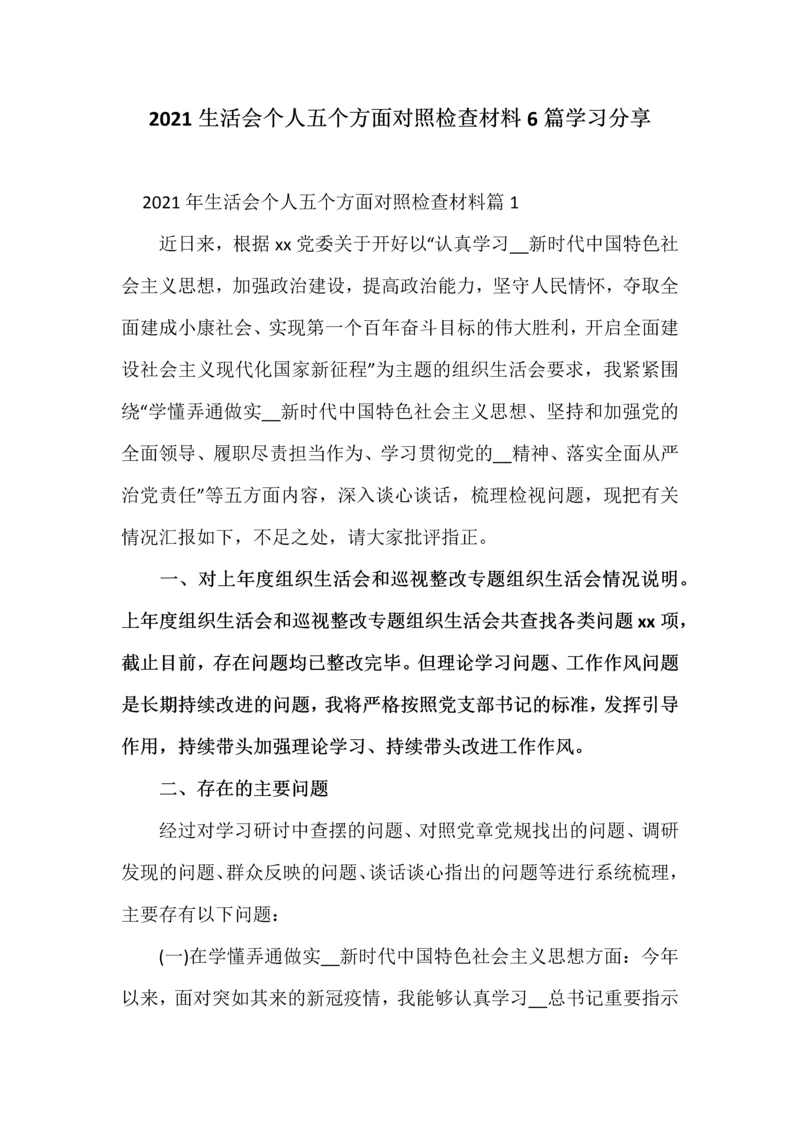 2021 生活会个人五个方面对照检查材料 6 篇学习分享

2021 年生活会个人五个方面对照检查材料篇 1

近日来，根据 xx 党委关于开好以“认真学习__新时代中国特色社会主义思想，加强政治建设，提高政治能力，坚守人民情怀，夺取全面建成小康社会、实现第一个百年奋斗目标的伟大胜利，开启全面建设社会主义现代化国家新征程”为主题的组织生活会要求，我紧紧围绕“学懂弄通做实__新时代中国特色社会主义思想、坚持和加强党的全面领导、履职尽责担当作为、学习贯彻党的__精神、落实全面从严治党责任”等五方面内容，深入谈心谈话，梳理检视问题，现把有关情况汇报如下，不足之处，请大家批评指正。

一、对上年度组织生活会和巡视整改专题组织生活会情况说明。上年度组织生活会和巡视整改专题组织生活会共查找各类问题 xx 项，截止目前，存在问题均已整改完毕。但理论学习问题、工作作风问题是长期持续改进的问题，我将严格按照党支部书记的标准，发挥引导作用，持续带头加强理论学习、持续带头改进工作作风。

二、存在的主要问题

经过对学习研讨中查摆的问题、对照党章党规找出的问题、调研发现的问题、群众反映的问题、谈话谈心指出的问题等进行系统梳理，主要存有以下问题：

(一)在学懂弄通做实__新时代中国特色社会主义思想方面：今年以来，面对突如其来的新冠疫情，我能够认真学习__总书记重要指示